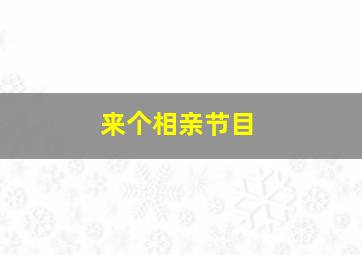 来个相亲节目